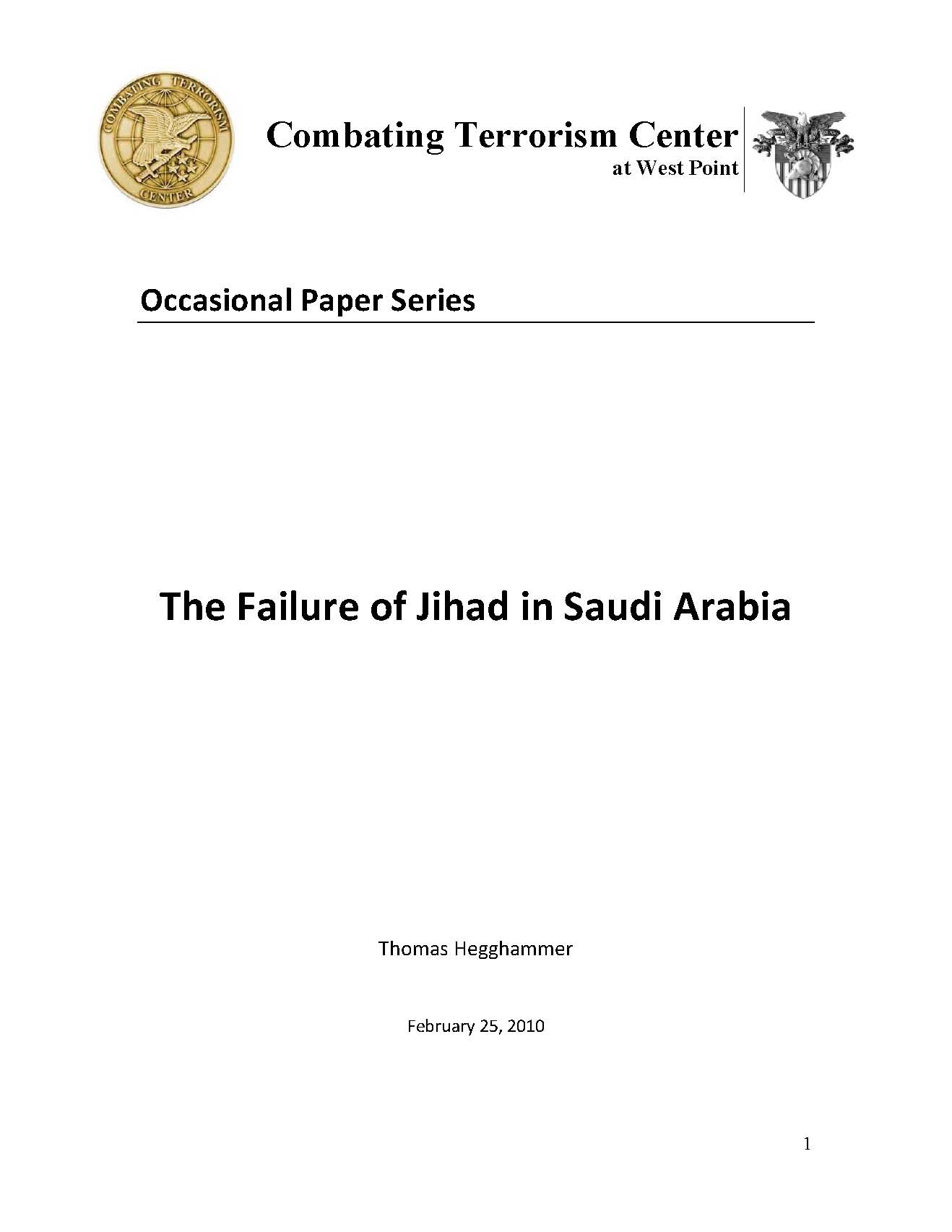 COMBATING TERRORISM CENTER

Combating Terrorism Center
at West Point

Occasional Paper Series

The Failure of Jihad in Saudi Arabia

Thomas Hegghammer

February 25, 2010

1